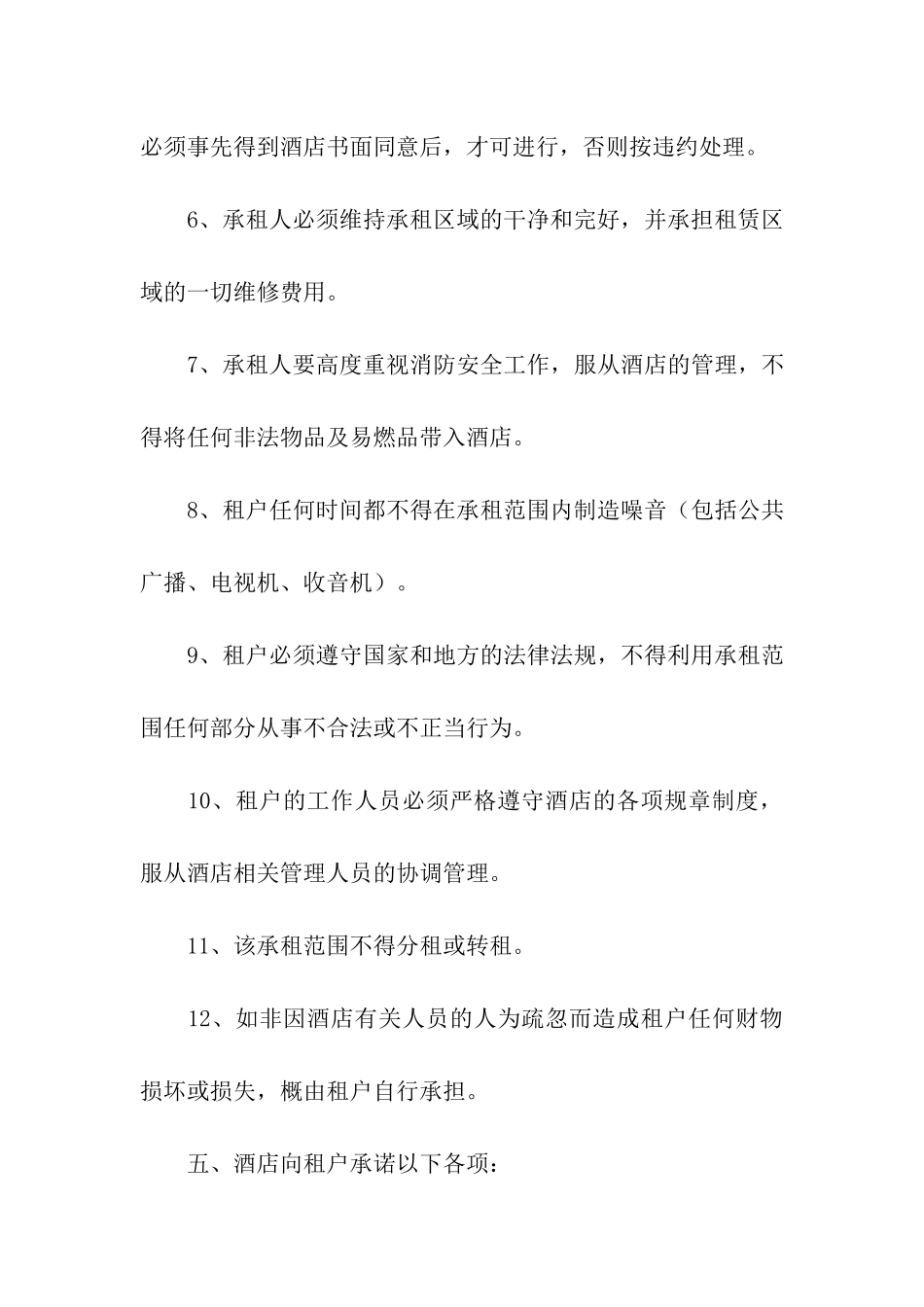 必须事先得到酒店书面同意后，才可进行，否则按违约处理。

6、承租人必须维持承租区域的干净和完好，并承担租赁区域的一切维修费用。

7、承租人要高度重视消防安全工作，服从酒店的管理，不得将任何非法物品及易燃品带入酒店。

8、租户任何时间都不得在承租范围内制造噪音（包括公共广播、电视机、收音机）。

9、租户必须遵守国家和地方的法律法规，不得利用承租范围任何部分从事不合法或不正当行为。

10、租户的工作人员必须严格遵守酒店的各项规章制度，服从酒店相关管理人员的协调管理。

11、该承租范围不得分租或转租。

12、如非因酒店有关人员的人为疏忽而造成租户任何财物损坏或损失，概由租户自行承担。

五、酒店向租户承诺以下各项：